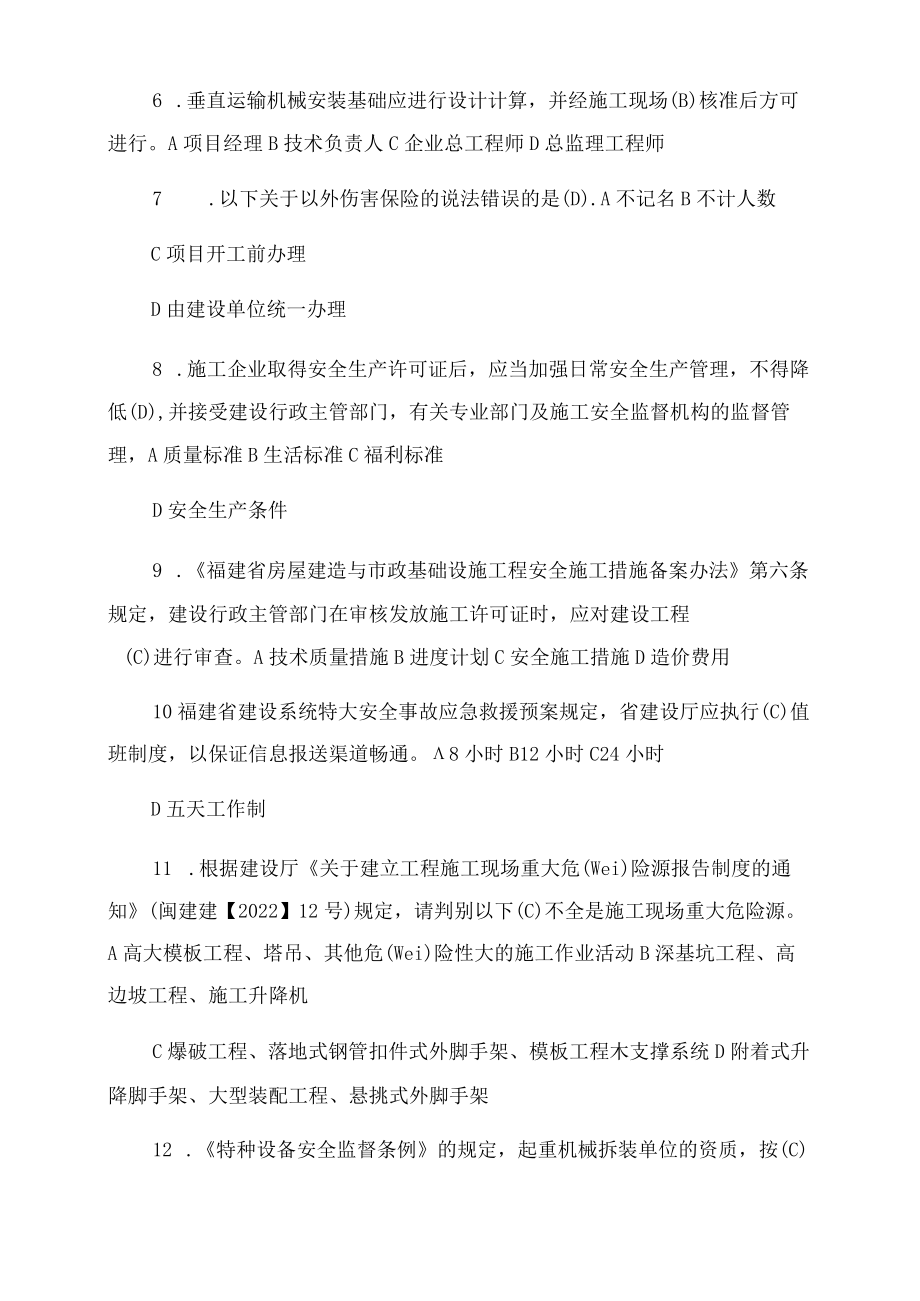 6 .垂直运输机械安装基础应进行设计计算，并经施工现场(B)核准后方可进行。A 项目经理 B 技术负责人 C 企业总工程师 D 总监理工程师

7 .以下关于以外伤害保险的说法错误的是(D).A 不记名 B 不计人数

C 项目开工前办理

D 由建设单位统一办理

8 .施工企业取得安全生产许可证后，应当加强日常安全生产管理，不得降低(D),并接受建设行政主管部门，有关专业部门及施工安全监督机构的监督管理，A 质量标准 B 生活标准 C 福利标准

D 安全生产条件

9 .《福建省房屋建造与市政基础设施工程安全施工措施备案办法》第六条规定，建设行政主管部门在审核发放施工许可证时，应对建设工程(C)进行审查。A 技术质量措施 B 进度计划 C 安全施工措施 D 造价费用

10 福建省建设系统特大安全事故应急救援预案规定，省建设厅应执行(C)值班制度，以保证信息报送渠道畅通。A 8 小时 B12 小时 C24 小时

D 五天工作制

11 .根据建设厅《关于建立工程施工现场重大危(Wei)险源报告制度的通知》(闽建建【2022】12 号)规定，请判别以下(C)不全是施工现场重大危险源。A 高大模板工程、塔吊、其他危(Wei)险性大的施工作业活动 B 深基坑工程、高边坡工程、施工升降机

C 爆破工程、落地式钢管扣件式外脚手架、模板工程木支撑系统 D 附着式升降脚手架、大型装配工程、悬挑式外脚手架

12 .《特种设备安全监督条例》的规定，起重机械拆装单位的资质，按(C)